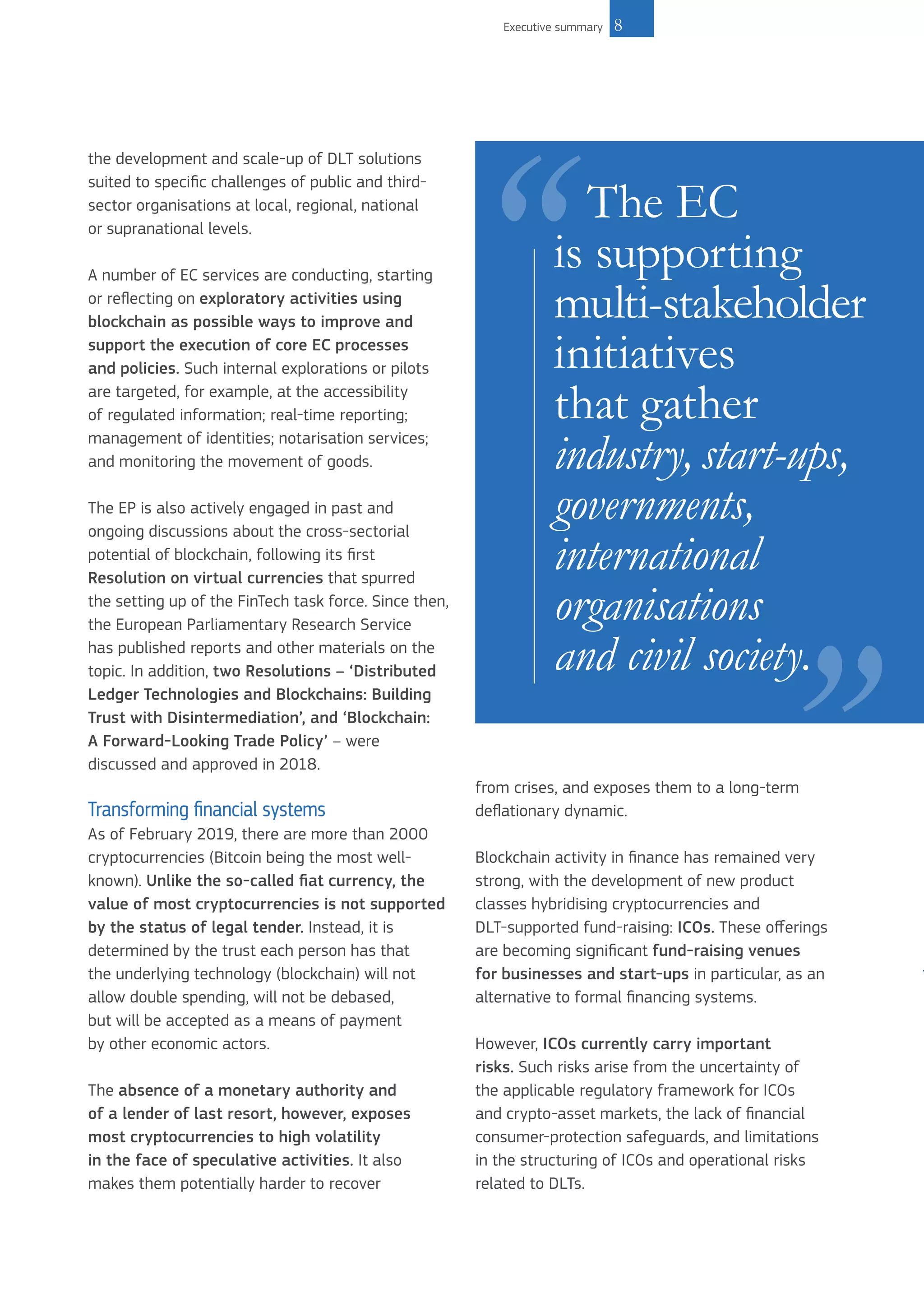 Executive summary 8

the development and scale-up of DLT solutions suited to specific challenges of public and third-sector organisations at local, regional, national or supranational levels.

A number of EC services are conducting, starting or reflecting on exploratory activities using blockchain as possible ways to improve and support the execution of core EC processes and policies. Such internal explorations or pilots are targeted, for example, at the accessibility of regulated information; real-time reporting; management of identities; notarisation services; and monitoring the movement of goods.

The EP is also actively engaged in past and ongoing discussions about the cross-sectorial potential of blockchain, following its first Resolution on virtual currencies that spurred the setting up of the FinTech task force. Since then, the European Parliamentary Research Service has published reports and other materials on the topic. In addition, two Resolutions – 'Distributed Ledger Technologies and Blockchains: Building Trust with Disintermediation', and 'Blockchain: A Forward-Looking Trade Policy' – were discussed and approved in 2018.

Transforming financial systems

As of February 2019, there are more than 2000 cryptocurrencies (Bitcoin being the most well-known). Unlike the so-called fiat currency, the value of most cryptocurrencies is not supported by the status of legal tender. Instead, it is determined by the trust each person has that the underlying technology (blockchain) will not allow double spending, will not be debased, but will be accepted as a means of payment by other economic actors.

The absence of a monetary authority and of a lender of last resort, however, exposes most cryptocurrencies to high volatility in the face of speculative activities. It also makes them potentially harder to recover

“The EC is supporting multi-stakeholder initiatives that gather industry, start-ups, governments, international organisations and civil society.”

from crises, and exposes them to a long-term deflationary dynamic.

Blockchain activity in finance has remained very strong, with the development of new product classes hybridising cryptocurrencies and DLT-supported fund-raising: ICOs. These offerings are becoming significant fund-raising venues for businesses and start-ups in particular, as an alternative to formal financing systems.

However, ICOs currently carry important risks. Such risks arise from the uncertainty of the applicable regulatory framework for ICOs and crypto-asset markets, the lack of financial consumer-protection safeguards, and limitations in the structuring of ICOs and operational risks related to DLTs.